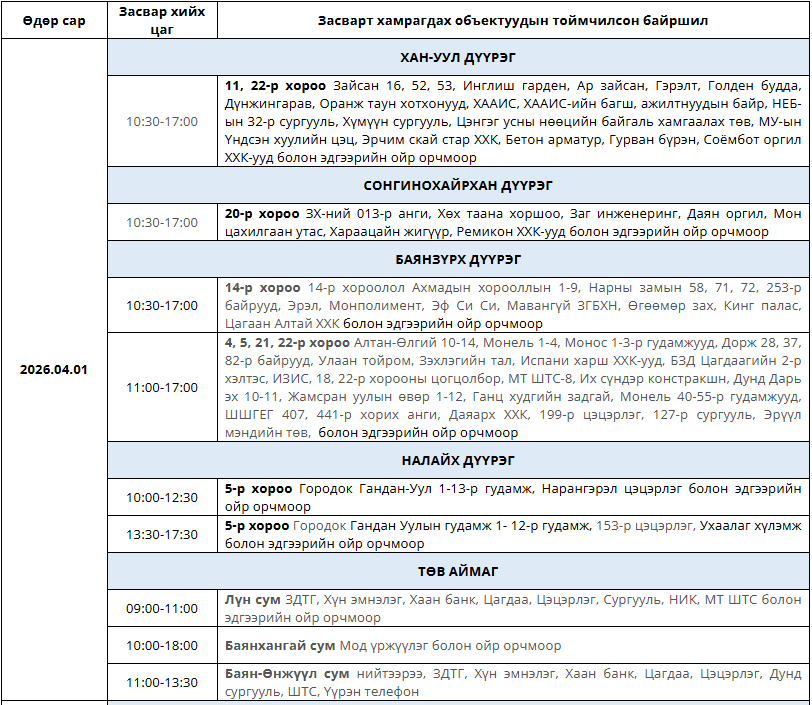 | Өдөр сар | Засвар хийх цаг | Засварт хамрагдах объектуудын тоймчилсон байршил |
|---|---|---|
| 2026.04.01 | | ХАН-УУЛ ДҮҮРЭГ |
| | 10:30-17:00 | **11, 22-р хороо** Зайсан 16, 52, 53, Инглиш гарден, Ар зайсан, Гэрэлт, Голден будда, Дүнжингарав, Оранж таун хотхонууд, ХААИС, ХААИС-ийн багш, ажилтнуудын байр, НЕБ-ын 32-р сургууль, Хүмүүн сургууль, Цэнгэг усны нөөцийн байгаль хамгаалах төв, МУ-ын Үндсэн хуулийн цэц, Эрчим скай стар ХХК, Бетон арматур, Гурван бүрэн, Соёмбот оргил ХХК-ууд болон эдгээрийн ойр орчмоор |
| | | СОНГИНОХАЙРХАН ДҮҮРЭГ |
| | 10:30-17:00 | **20-р хороо** ЗХ-ний 013-р анги, Хөх таана хоршоо, Заг инженеринг, Даян оргил, Мон цахилгаан утас, Хараацайн жигүүр, Ремикон ХХК-ууд болон эдгээрийн ойр орчмоор |
| | | БАЯНЗҮРХ ДҮҮРЭГ |
| | 10:30-17:00 | **14-р хороо** 14-р хороолол Ахмадын хорооллын 1-9, Нарны замын 58, 71, 72, 253-р байрууд, Эрэл, Монполимент, Эф Си Си, Мавангүй ЗГБХН, Өгөөмөр зах, Кинг палас, Цагаан Алтай ХХК болон эдгээрийн ойр орчмоор |
| | 11:00-17:00 | **4, 5, 21, 22-р хороо** Алтан-Өлгий 10-14, Монель 1-4, Монос 1-3-р гудамжууд, Дорж 28, 37, 82-р байрууд, Улаан тойром, Зэхлэгийн тал, Испани харш ХХК-ууд, БЗД Цагдаагийн 2-р хэлтэс, ИЗИС, 18, 22-р хорооны цогцолбор, МТ ШТС-8, Их сүндэр констракшн, Дунд Дарь эх 10-11, Жамсран уулын өвөр 1-12, Ганц худгийн задгай, Монель 40-55-р гудамжууд, ШШГЕГ 407, 441-р хорих анги, Даяарх ХХК, 199-р цэцэрлэг, 127-р сургууль, Эрүүл мэндийн төв, болон эдгээрийн ойр орчмоор |
| | | НАЛАЙХ ДҮҮРЭГ |
| | 10:00-12:30 | **5-р хороо** Городок Гандан-Уул 1-13-р гудамж, Нарангэрэл цэцэрлэг болон эдгээрийн ойр орчмоор |
| | 13:30-17:30 | **5-р хороо** Городок Гандан Уулын гудамж 1- 12-р гудамж, 153-р цэцэрлэг, Ухаалаг хүлэмж болон эдгээрийн ойр орчмоор |
| | | ТӨВ АЙМАГ |
| | 09:00-11:00 | **Лүн сум** ЗДТГ, Хүн эмнэлэг, Хаан банк, Цагдаа, Цэцэрлэг, Сургууль, НИК, МТ ШТС болон эдгээрийн ойр орчмоор |
| | 10:00-18:00 | **Баянхангай сум** Мод үржүүлэг болон ойр орчмоор |
| | 11:00-13:30 | **Баян-Өнжүүл сум** нийтээрээ, ЗДТГ, Хүн эмнэлэг, Хаан банк, Цагдаа, Цэцэрлэг, Дунд сургууль, ШТС, Үүрэн телефон |